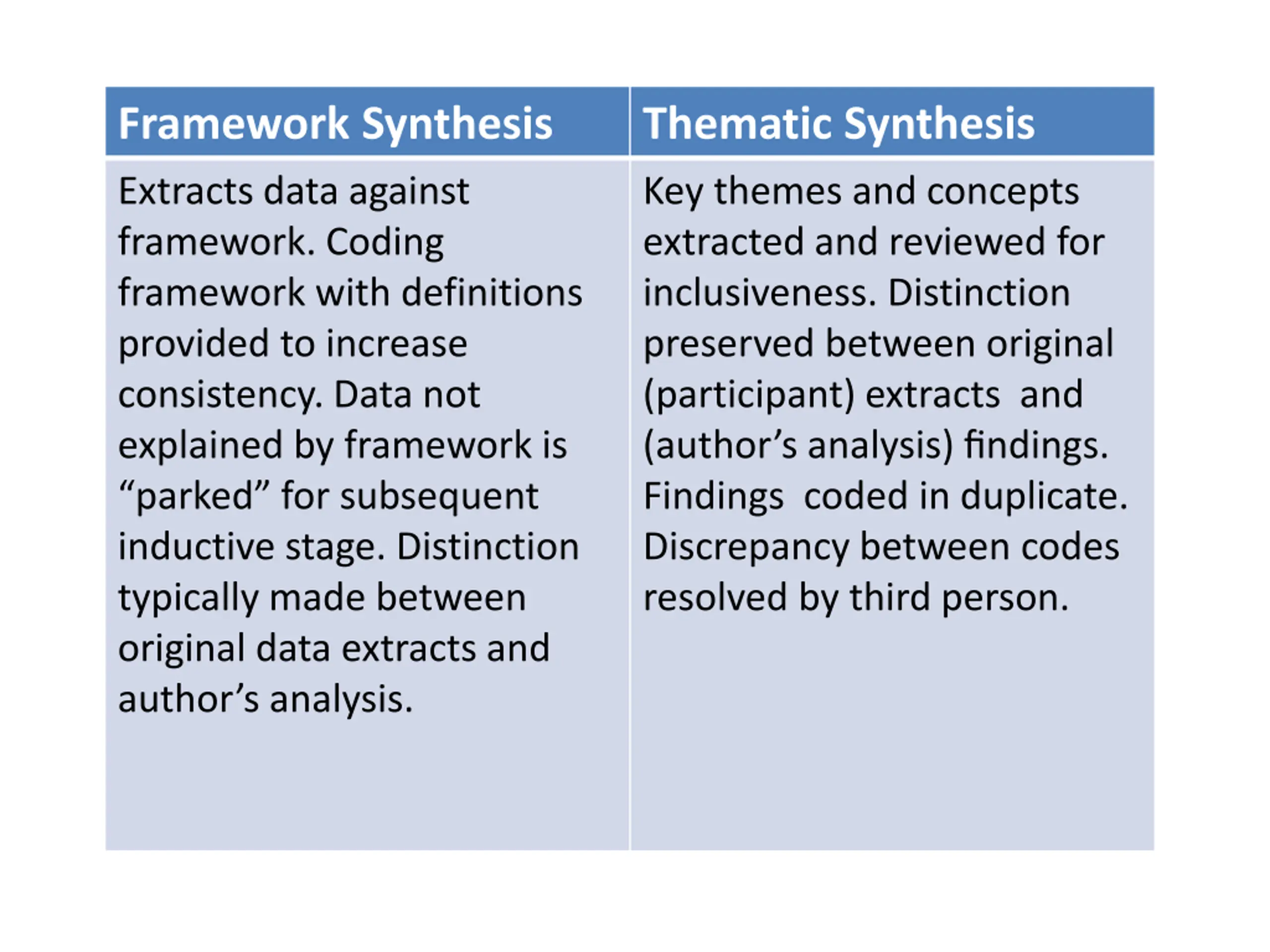 | Framework Synthesis | Thematic Synthesis |
|---|---|
| Extracts data against framework. Coding framework with definitions provided to increase consistency. Data not explained by framework is “parked” for subsequent inductive stage. Distinction typically made between original data extracts and author’s analysis. | Key themes and concepts extracted and reviewed for inclusiveness. Distinction preserved between original (participant) extracts and (author’s analysis) findings. Findings coded in duplicate. Discrepancy between codes resolved by third person. |